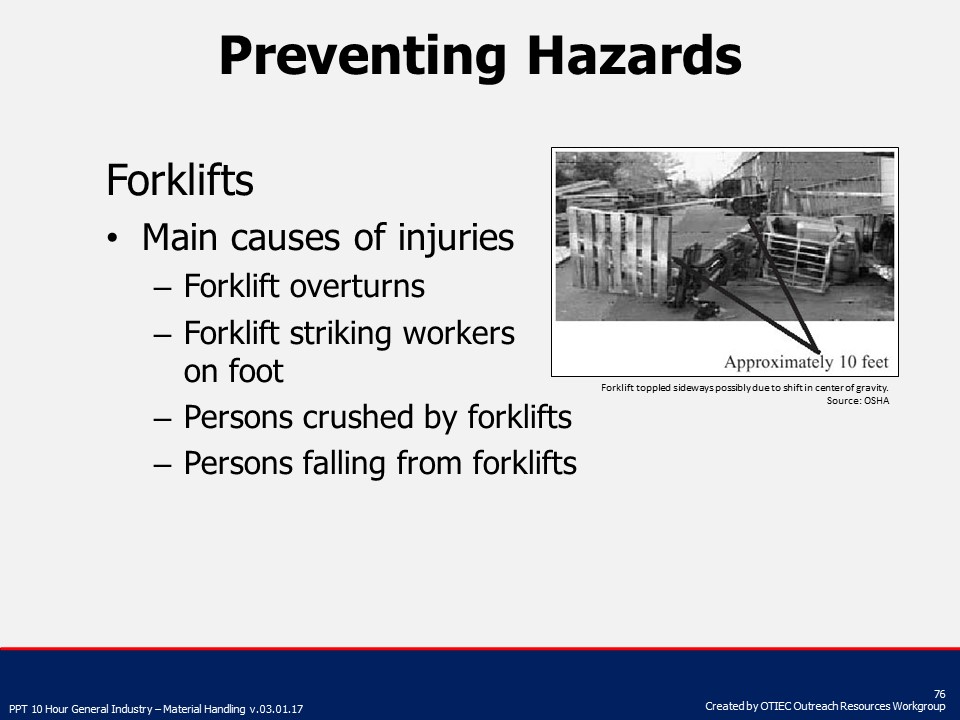 Preventing Hazards

Forklifts

• Main causes of injuries
 – Forklift overturns
 – Forklift striking workers on foot
 – Persons crushed by forklifts
 – Persons falling from forklifts

Approximately 10 feet

Forklift toppled sideways possibly due to shift in center of gravity.
Source: OSHA

PPT 10 Hour General Industry – Material Handling v.03.01.17

76
Created by OTIEC Outreach Resources Workgroup